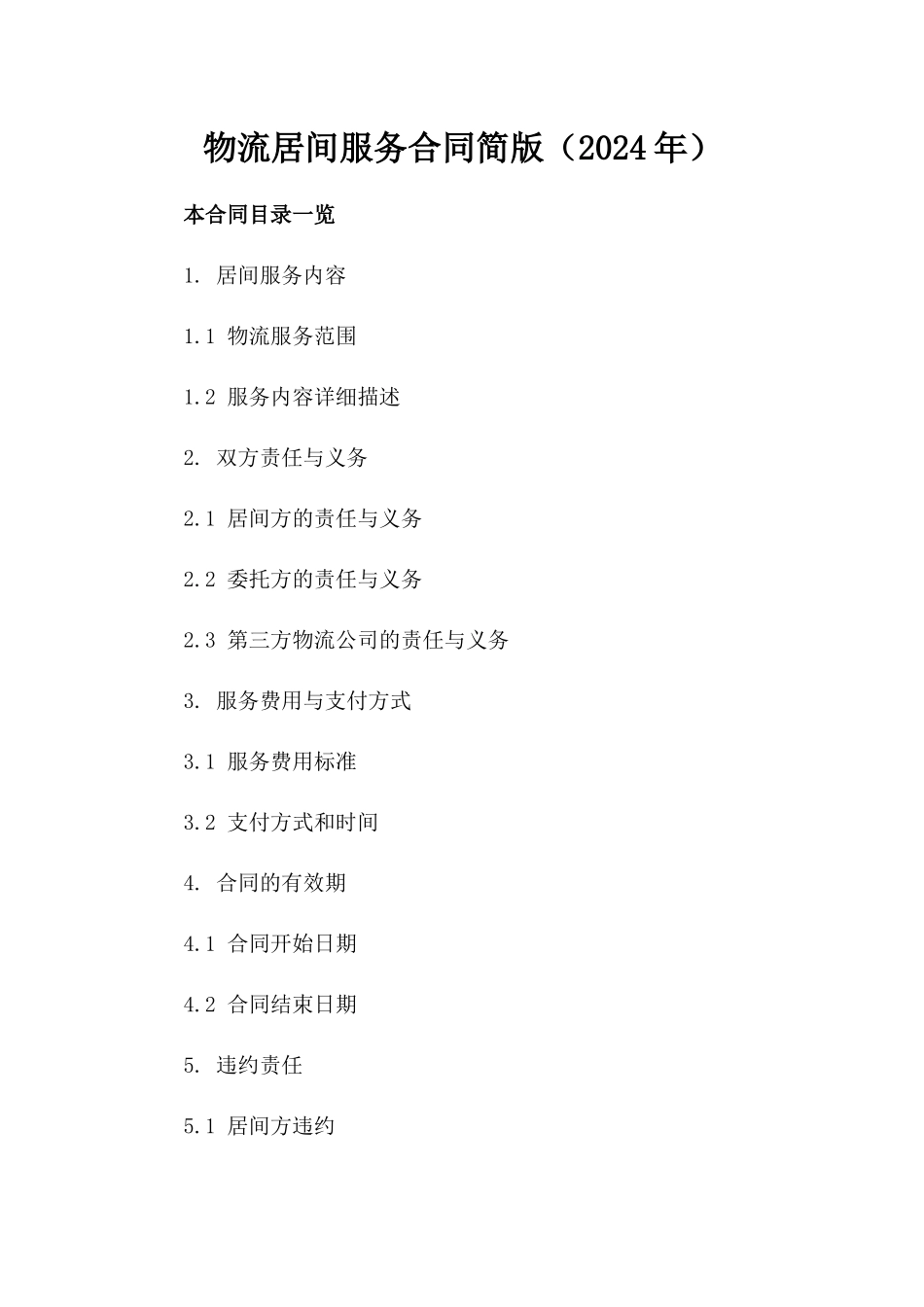 物流居间服务合同简版（2024年）

本合同目录一览

1. 居间服务内容

1.1 物流服务范围

1.2 服务内容详细描述

2. 双方责任与义务

2.1 居间方的责任与义务

2.2 委托方的责任与义务

2.3 第三方物流公司的责任与义务

3. 服务费用与支付方式

3.1 服务费用标准

3.2 支付方式和时间

4. 合同的有效期

4.1 合同开始日期

4.2 合同结束日期

5. 违约责任

5.1 居间方违约